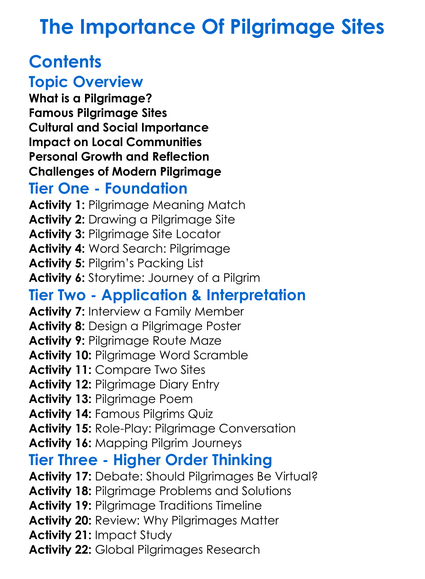 The Importance Of Pilgrimage Sites

Contents

Topic Overview

What is a Pilgrimage?
Famous Pilgrimage Sites
Cultural and Social Importance
Impact on Local Communities
Personal Growth and Reflection
Challenges of Modern Pilgrimage

Tier One - Foundation

Activity 1: Pilgrimage Meaning Match
Activity 2: Drawing a Pilgrimage Site
Activity 3: Pilgrimage Site Locator
Activity 4: Word Search: Pilgrimage
Activity 5: Pilgrim's Packing List
Activity 6: Storytime: Journey of a Pilgrim

Tier Two - Application & Interpretation

Activity 7: Interview a Family Member
Activity 8: Design a Pilgrimage Poster
Activity 9: Pilgrimage Route Maze
Activity 10: Pilgrimage Word Scramble
Activity 11: Compare Two Sites
Activity 12: Pilgrimage Diary Entry
Activity 13: Pilgrimage Poem
Activity 14: Famous Pilgrims Quiz
Activity 15: Role-Play: Pilgrimage Conversation
Activity 16: Mapping Pilgrim Journeys

Tier Three - Higher Order Thinking

Activity 17: Debate: Should Pilgrimages Be Virtual?
Activity 18: Pilgrimage Problems and Solutions
Activity 19: Pilgrimage Traditions Timeline
Activity 20: Review: Why Pilgrimages Matter
Activity 21: Impact Study
Activity 22: Global Pilgrimages Research